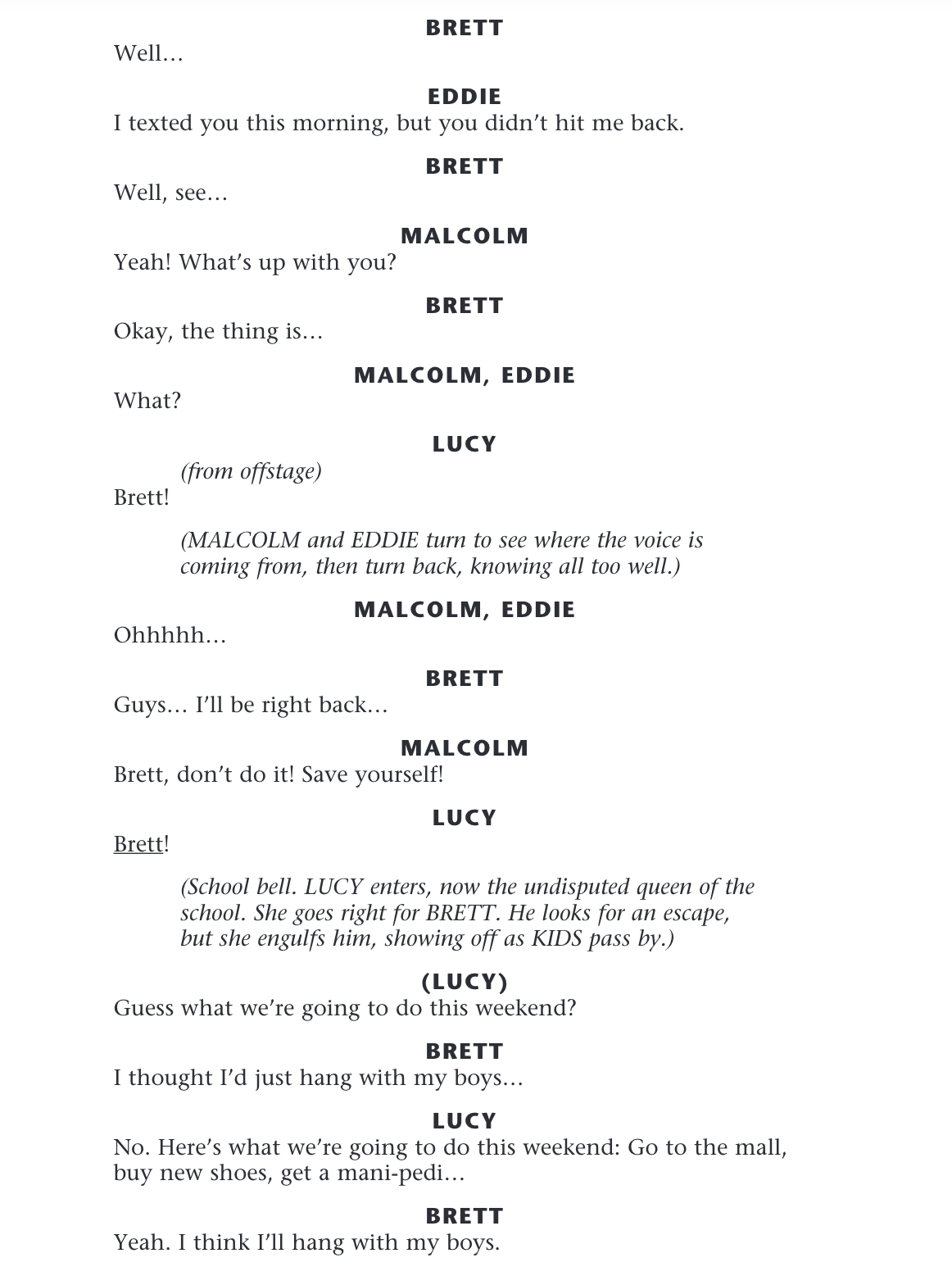 BRETT
Well…

EDDIE
I texted you this morning, but you didn't hit me back.

BRETT
Well, see…

MALCOLM
Yeah! What's up with you?

BRETT
Okay, the thing is…

MALCOLM, EDDIE
What?

LUCY
(from offstage)
Brett!

(MALCOLM and EDDIE turn to see where the voice is coming from, then turn back, knowing all too well.)

MALCOLM, EDDIE
Ohhhhh…

BRETT
Guys… I'll be right back…

MALCOLM
Brett, don't do it! Save yourself!

LUCY
Brett!

(School bell. LUCY enters, now the undisputed queen of the school. She goes right for BRETT. He looks for an escape, but she engulfs him, showing off as KIDS pass by.)

(LUCY)
Guess what we're going to do this weekend?

BRETT
I thought I'd just hang with my boys…

LUCY
No. Here's what we're going to do this weekend: Go to the mall, buy new shoes, get a mani-pedi…

BRETT
Yeah. I think I'll hang with my boys.